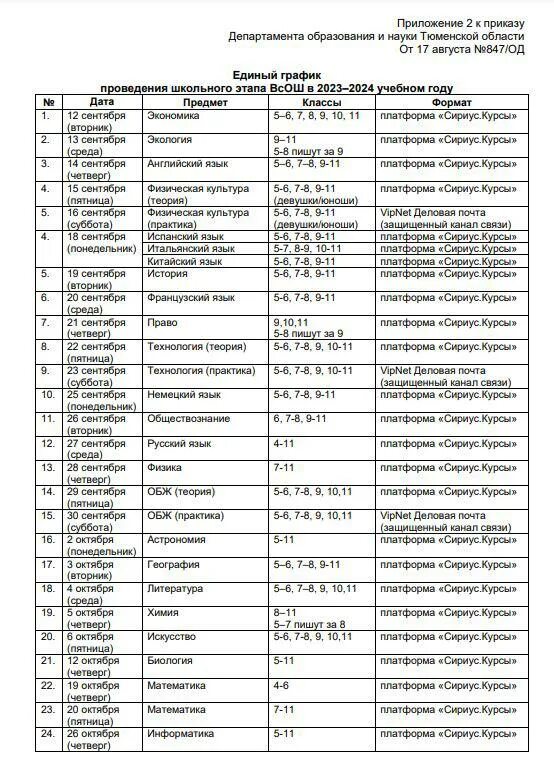 Приложение 2 к приказу
Департамента образования и науки Тюменской области
От 17 августа №847/ОД

Единый график
проведения школьного этапа ВсОШ в 2023–2024 учебном году

| № | Дата | Предмет | Классы | Формат |
|---|---|---|---|---|
| 1. | 12 сентября (вторник) | Экономика | 5–6, 7, 8, 9, 10, 11 | платформа «Сириус.Курсы» |
| 2. | 13 сентября (среда) | Экология | 9–11 5-8 пишут за 9 | платформа «Сириус.Курсы» |
| 3. | 14 сентября (четверг) | Английский язык | 5–6, 7–8, 9-11 | платформа «Сириус.Курсы» |
| 4. | 15 сентября (пятница) | Физическая культура (теория) | 5-6, 7-8, 9-11 (девушки/юноши) | платформа «Сириус.Курсы» |
| 5. | 16 сентября (суббота) | Физическая культура (практика) | 5-6, 7-8, 9-11 (девушки/юноши) | VipNet Деловая почта (защищенный канал связи) |
| 4. | 18 сентября (понедельник) | Испанский язык | 5-6, 7-8, 9-11 | платформа «Сириус.Курсы» |
| | | Итальянский язык | 5-7, 8-9, 10-11 | платформа «Сириус.Курсы» |
| | | Китайский язык | 5-6, 7-8, 9-11 | платформа «Сириус.Курсы» |
| 5. | 19 сентября (вторник) | История | 5-6, 7-8, 9-11 | платформа «Сириус.Курсы» |
| 6. | 20 сентября (среда) | Французский язык | 5-6, 7-8, 9-11 | платформа «Сириус.Курсы» |
| 7. | 21 сентября (четверг) | Право | 9,10,11 5-8 пишут за 9 | платформа «Сириус.Курсы» |
| 8. | 22 сентября (пятница) | Технология (теория) | 5-6, 7-8, 9, 10-11 | платформа «Сириус.Курсы» |
| 9. | 23 сентября (суббота) | Технология (практика) | 5-6, 7-8, 9, 10-11 | VipNet Деловая почта (защищенный канал связи) |
| 10. | 25 сентября (понедельник) | Немецкий язык | 5-6, 7-8, 9-11 | платформа «Сириус.Курсы» |
| 11. | 26 сентября (вторник) | Обществознание | 6, 7-8, 9-11 | платформа «Сириус.Курсы» |
| 12. | 27 сентября (среда) | Русский язык | 4-11 | платформа «Сириус.Курсы» |
| 13. | 28 сентября (четверг) | Физика | 7-11 | платформа «Сириус.Курсы» |
| 14. | 29 сентября (пятница) | ОБЖ (теория) | 5-6, 7-8, 9, 10,11 | платформа «Сириус.Курсы» |
| 15. | 30 сентября (суббота) | ОБЖ (практика) | 5-6, 7-8, 9, 10,11 | VipNet Деловая почта (защищенный канал связи) |
| 16. | 2 октября (понедельник) | Астрономия | 5-11 | платформа «Сириус.Курсы» |
| 17. | 3 октября (вторник) | География | 5–6, 7–8, 9-11 | платформа «Сириус.Курсы» |
| 18. | 4 октября (среда) | Литература | 5–6, 7–8, 9, 10,11 | платформа «Сириус.Курсы» |
| 19. | 5 октября (четверг) | Химия | 8–11 5–7 пишут за 8 | платформа «Сириус.Курсы» |
| 20. | 6 октября (пятница) | Искусство | 5-6, 7-8, 9, 10,11 | платформа «Сириус.Курсы» |
| 21. | 12 октября (четверг) | Биология | 5-11 | платформа «Сириус.Курсы» |
| 22. | 19 октября (четверг) | Математика | 4-6 | платформа «Сириус.Курсы» |
| 23. | 20 октября (пятница) | Математика | 7-11 | платформа «Сириус.Курсы» |
| 24. | 26 октября (четверг) | Информатика | 5-11 | платформа «Сириус.Курсы» |